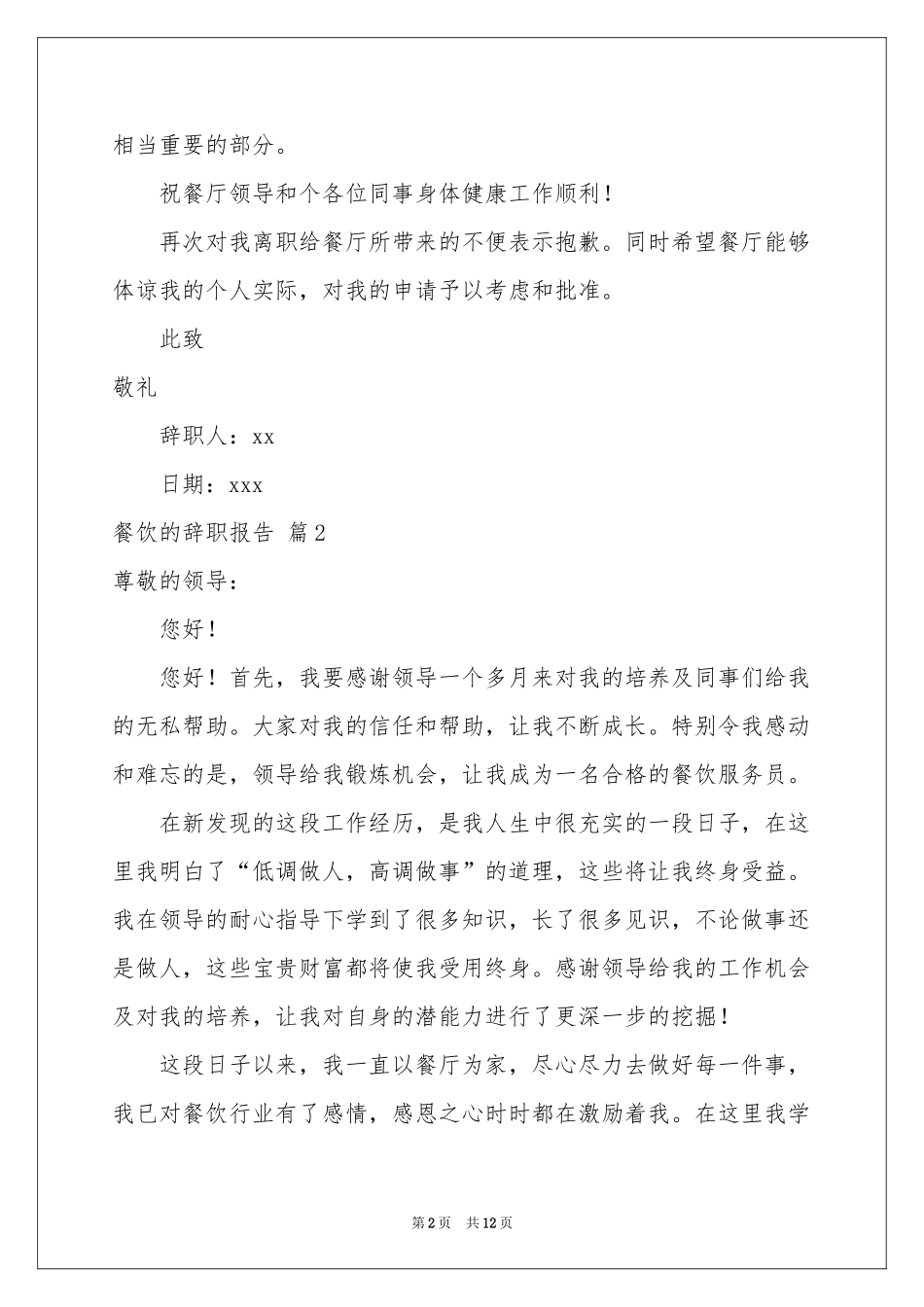 相当重要的部分。

祝餐厅领导和个各位同事身体健康工作顺利！

再次对我离职给餐厅所带来的不便表示抱歉。同时希望餐厅能够体谅我的个人实际，对我的申请予以考虑和批准。

此致

敬礼

辞职人：xx

日期：xxx

餐饮的辞职报告 篇2

尊敬的领导：

您好！

您好！首先，我要感谢领导一个多月来对我的培养及同事们给我的无私帮助。大家对我的信任和帮助，让我不断成长。特别令我感动和难忘的是，领导给我锻炼机会，让我成为一名合格的餐饮服务员。

在新发现的这段工作经历，是我人生中很充实的一段日子，在这里我明白了“低调做人，高调做事”的道理，这些将让我终身受益。我在领导的耐心指导下学到了很多知识，长了很多见识，不论做事还是做人，这些宝贵财富都将使我受用终身。感谢领导给我的工作机会及对我的培养，让我对自身的潜能力进行了更深一步的挖掘！

这段日子以来，我一直以餐厅为家，尽心尽力去做好每一件事，我已对餐饮行业有了感情，感恩之心时时都在激励着我。在这里我学

第2页 共12页